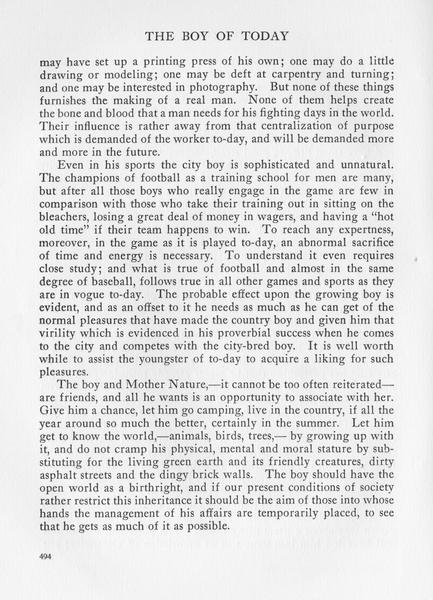 THE BOY OF TODAY

may have set up a printing press of his own; one may do a little drawing or modeling; one may be deft at carpentry and turning; and one may be interested in photography. But none of these things furnishes the making of a real man. None of them helps create the bone and blood that a man needs for his fighting days in the world. Their influence is rather away from that centralization of purpose which is demanded of the worker to-day, and will be demanded more and more in the future.

Even in his sports the city boy is sophisticated and unnatural. The champions of football as a training school for men are many, but after all those boys who really engage in the game are few in comparison with those who take their training out in sitting on the bleachers, losing a great deal of money in wagers, and having a "hot old time" if their team happens to win. To reach any expertness, moreover, in the game as it is played to-day, an abnormal sacrifice of time and energy is necessary. To understand it even requires close study; and what is true of football and almost in the same degree of baseball, follows true in all other games and sports as they are in vogue to-day. The probable effect upon the growing boy is evident, and as an offset to it he needs as much as he can get of the normal pleasures that have made the country boy and given him that virility which is evidenced in his proverbial success when he comes to the city and competes with the city-bred boy. It is well worth while to assist the youngster of to-day to acquire a liking for such pleasures.

The boy and Mother Nature,—it cannot be too often reiterated—are friends, and all he wants is an opportunity to associate with her. Give him a chance, let him go camping, live in the country, if all the year around so much the better, certainly in the summer. Let him get to know the world,—animals, birds, trees,— by growing up with it, and do not cramp his physical, mental and moral stature by substituting for the living green earth and its friendly creatures, dirty asphalt streets and the dingy brick walls. The boy should have the open world as a birthright, and if our present conditions of society rather restrict this inheritance it should be the aim of those into whose hands the management of his affairs are temporarily placed, to see that he gets as much of it as possible.

494